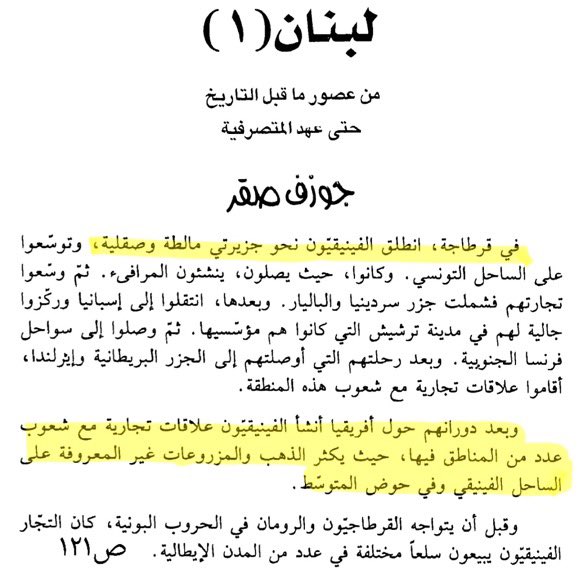 لبنان(١)

من عصور ما قبل التاريخ
حتى عهد المتصرفية

جوزف صقر

في قرطاجة، انطلق الفينيقيّون نحو جزيرتي مالطة وصقلية، وتوسّعوا على الساحل التونسي. وكانوا، حيث يصلون، ينشئون المرافىء. ثمّ وسّعوا تجارتهم فشملت جزر سردينيا والباليار. وبعدها، انتقلوا إلى إسبانيا وركّزوا جالية لهم في مدينة ترشيش التي كانوا هم مؤسّسيها. ثمّ وصلوا إلى سواحل فرنسا الجنوبية. وبعد رحلتهم التي أوصلتهم إلى الجزر البريطانية وإيرلندا، أقاموا علاقات تجارية مع شعوب هذه المنطقة.

وبعد دورانهم حول أفريقيا أنشأ الفينيقيّون علاقات تجارية مع شعوب عدد من المناطق فيها، حيث يكثر الذهب والمزروعات غير المعروفة على الساحل الفينيقي وفي حوض المتوسّط.

وقبل أن يتواجه القرطاجيّون والرومان في الحروب البونية، كان التجّار الفينيقيّون يبيعون سلعاً مختلفة في عدد من المدن الإيطالية. ص١٢١